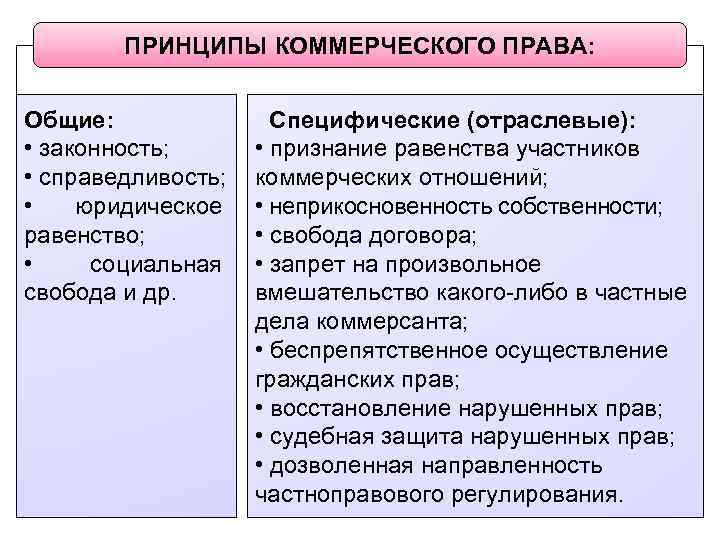 ПРИНЦИПЫ КОММЕРЧЕСКОГО ПРАВА:

Общие:
• законность;
• справедливость;
• юридическое равенство;
• социальная свобода и др.

Специфические (отраслевые):
• признание равенства участников коммерческих отношений;
• неприкосновенность собственности;
• свобода договора;
• запрет на произвольное вмешательство какого-либо в частные дела коммерсанта;
• беспрепятственное осуществление гражданских прав;
• восстановление нарушенных прав;
• судебная защита нарушенных прав;
• дозволенная направленность частноправового регулирования.